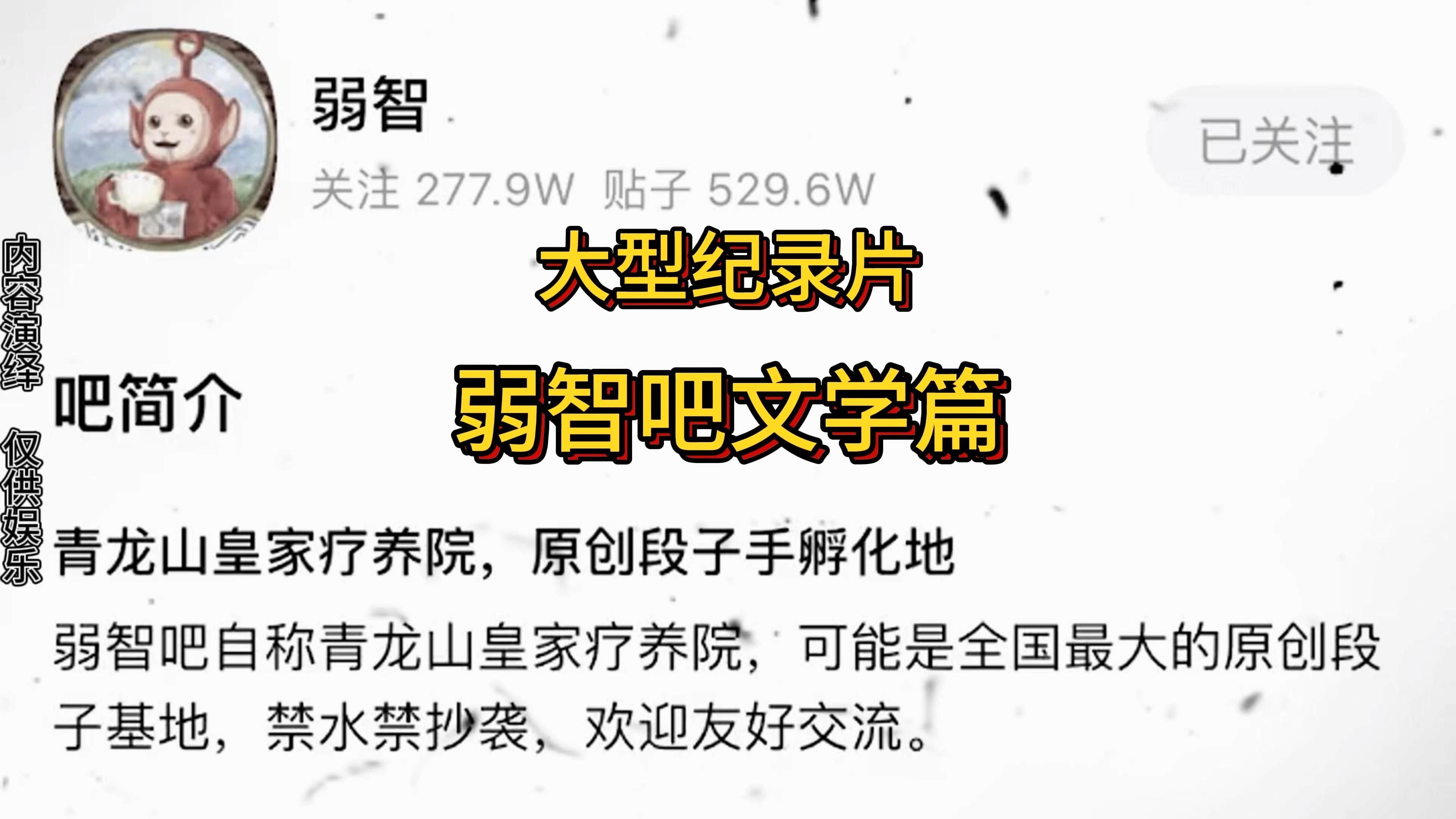 弱智

关注 277.9W 贴子 529.6W

已关注

大型纪录片

弱智吧文学篇

内容演绎 仅供娱乐

吧简介

青龙山皇家疗养院，原创段子手孵化地

弱智吧自称青龙山皇家疗养院，可能是全国最大的原创段子基地，禁水禁抄袭，欢迎友好交流。